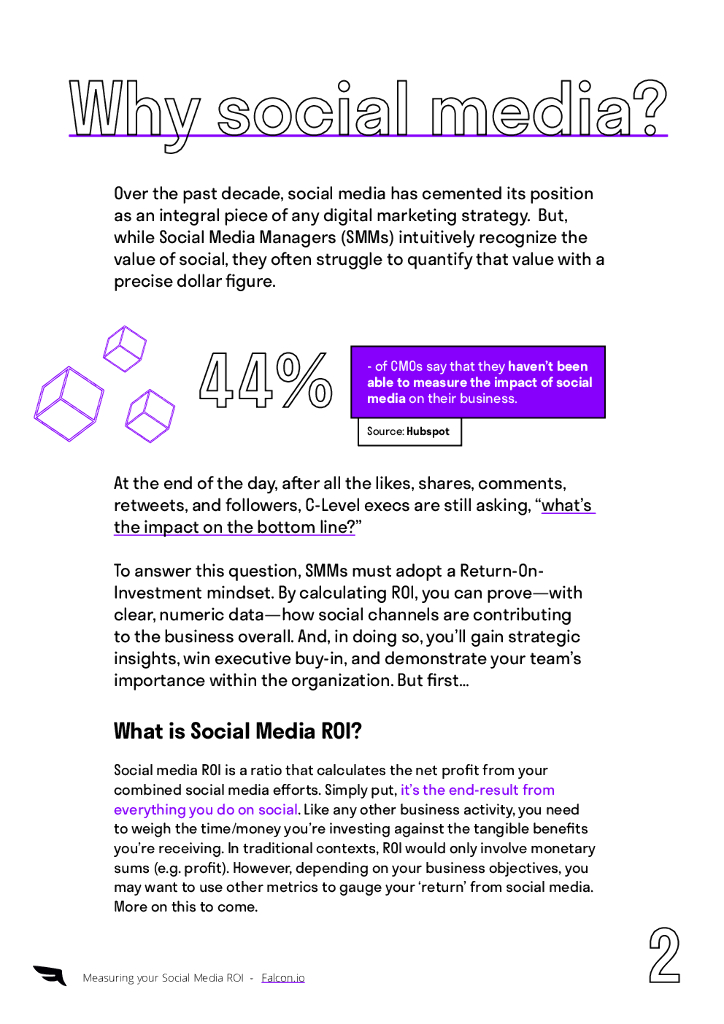 Why social media?

Over the past decade, social media has cemented its position as an integral piece of any digital marketing strategy. But, while Social Media Managers (SMMs) intuitively recognize the value of social, they often struggle to quantify that value with a precise dollar figure.

44%

- of CMOs say that they haven't been able to measure the impact of social media on their business.

Source: Hubspot

At the end of the day, after all the likes, shares, comments, retweets, and followers, C-Level execs are still asking, "what's the impact on the bottom line?"

To answer this question, SMMs must adopt a Return-On-Investment mindset. By calculating ROI, you can prove—with clear, numeric data—how social channels are contributing to the business overall. And, in doing so, you'll gain strategic insights, win executive buy-in, and demonstrate your team's importance within the organization. But first...

What is Social Media ROI?

Social media ROI is a ratio that calculates the net profit from your combined social media efforts. Simply put, it's the end-result from everything you do on social. Like any other business activity, you need to weigh the time/money you're investing against the tangible benefits you're receiving. In traditional contexts, ROI would only involve monetary sums (e.g. profit). However, depending on your business objectives, you may want to use other metrics to gauge your 'return' from social media. More on this to come.

Measuring your Social Media ROI - Falcon.io

2